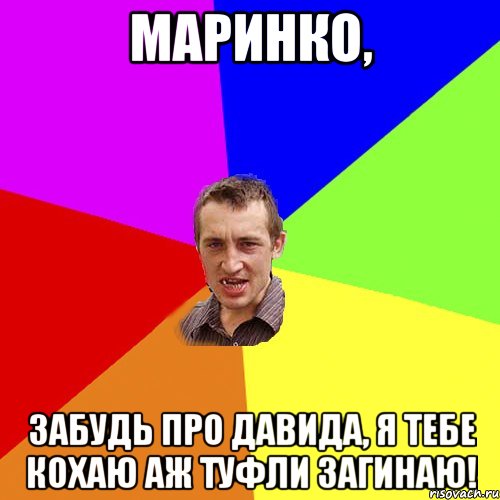 МАРИНКО,

ЗАБУДЬ ПРО ДАВИДА, Я ТЕБЕ КОХАЮ АЖ ТУФЛИ ЗАГИНАЮ!

risovach.ru